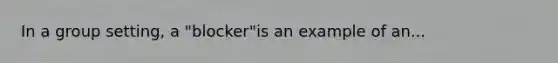 In a group setting, a "blocker"is an example of an...